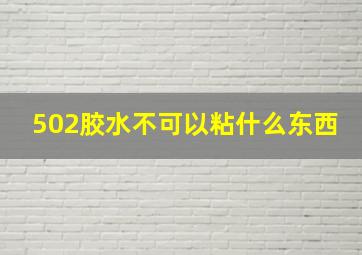 502胶水不可以粘什么东西